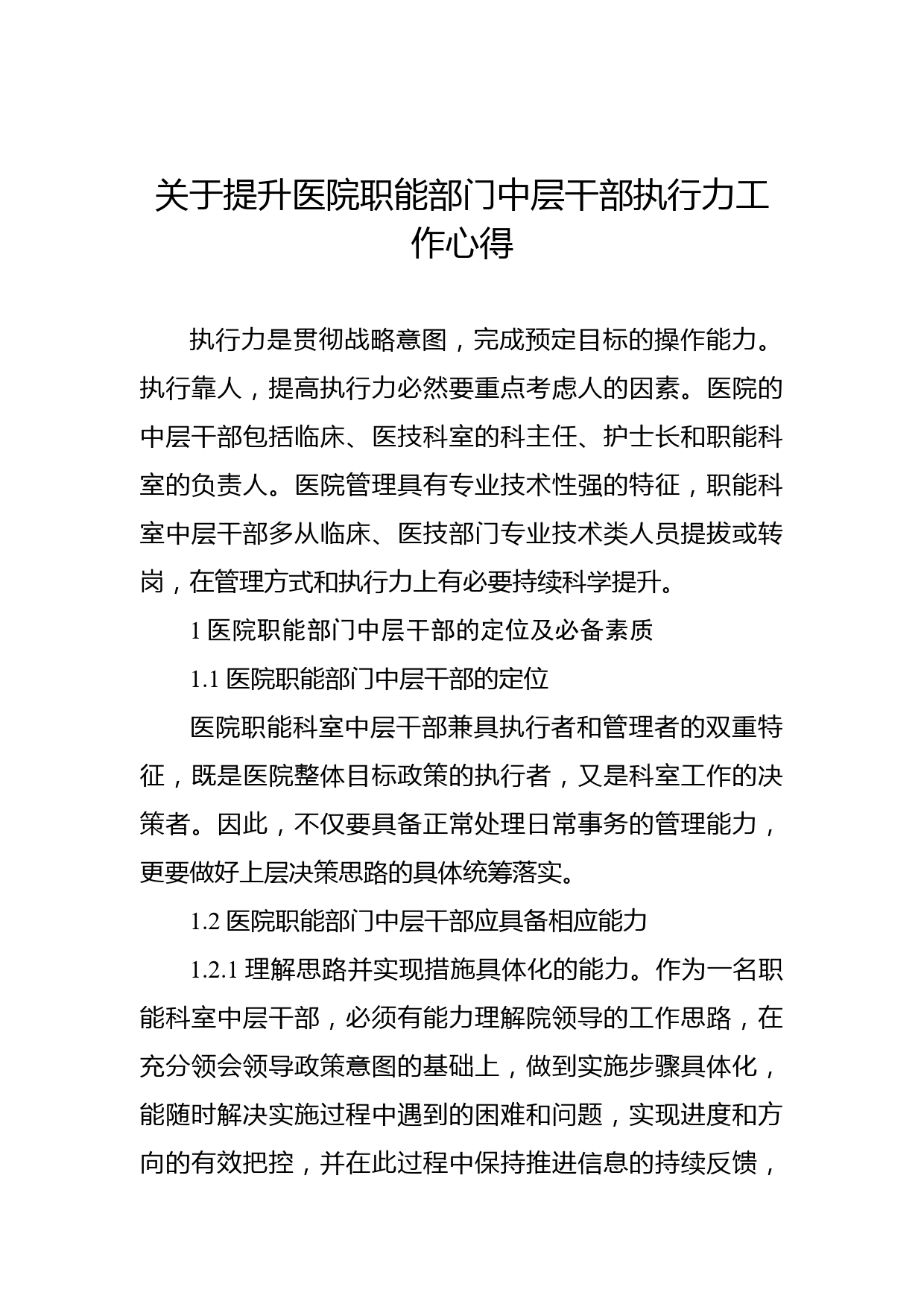 关于提升医院职能部门中层干部执行力工作心得

执行力是贯彻战略意图，完成预定目标的操作能力。执行靠人，提高执行力必然要重点考虑人的因素。医院的中层干部包括临床、医技科室的科主任、护士长和职能科室的负责人。医院管理具有专业技术性强的特征，职能科室中层干部多从临床、医技部门专业技术类人员提拔或转岗，在管理方式和执行力上有必要持续科学提升。

1 医院职能部门中层干部的定位及必备素质

1.1 医院职能部门中层干部的定位

医院职能科室中层干部兼具执行者和管理者的双重特征，既是医院整体目标政策的执行者，又是科室工作的决策者。因此，不仅要具备正常处理日常事务的管理能力，更要做好上层决策思路的具体统筹落实。

1.2 医院职能部门中层干部应具备相应能力

1.2.1 理解思路并实现措施具体化的能力。作为一名职能科室中层干部，必须有能力理解院领导的工作思路，在充分领会领导政策意图的基础上，做到实施步骤具体化，能随时解决实施过程中遇到的困难和问题，实现进度和方向的有效把控，并在此过程中保持推进信息的持续反馈，